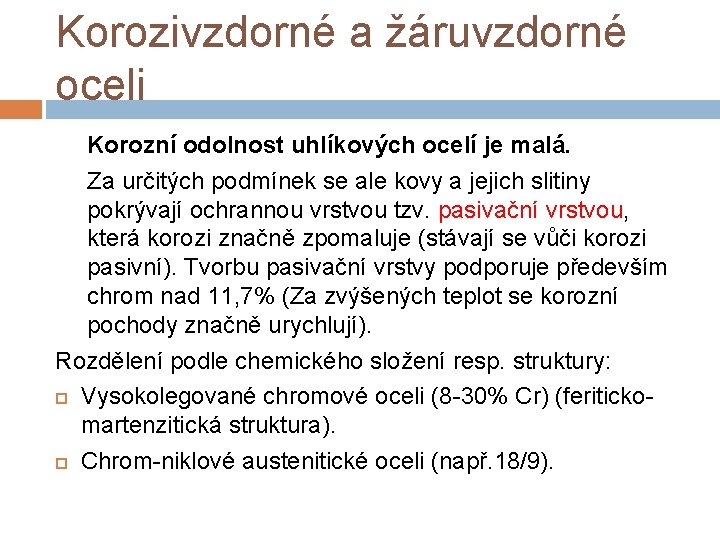 Korozivzdorné a žáruvzdorné oceli

Korozní odolnost uhlíkových ocelí je malá.

Za určitých podmínek se ale kovy a jejich slitiny pokrývají ochrannou vrstvou tzv. pasivační vrstvou, která korozi značně zpomaluje (stávají se vůči korozi pasivní). Tvorbu pasivační vrstvy podporuje především chrom nad 11,7% (Za zvýšených teplot se korozní pochody značně urychlují).

Rozdělení podle chemického složení resp. struktury:

Vysokolegované chromové oceli (8-30% Cr) (feriticko-martenzitická struktura).

Chrom-niklové austenitické oceli (např.18/9).